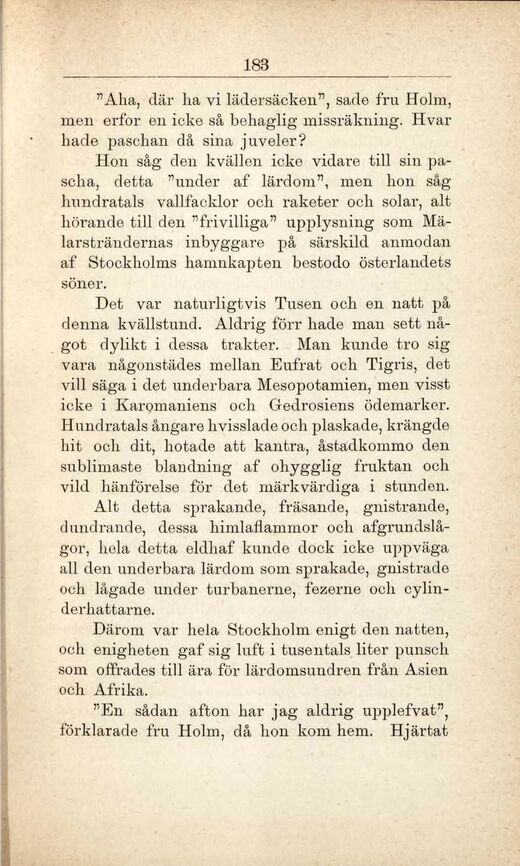 183

"Aha, där ha vi lädersäcken", sade fru Holm, men erfor en icke så behaglig missräkning. Hvar hade paschan då sina juveler?

Hon såg den kvällen icke vidare till sin pascha, detta "under af lärdom", men hon såg hundratals vallfacklor och raketer och solar, alt hörande till den "frivilliga" upplysning som Mälarsträndernas inbyggare på särskild anmodan af Stockholms hamnkapten bestodo österlandets söner.

Det var naturligtvis Tusen och en natt på denna kvällstund. Aldrig förr hade man sett något dylikt i dessa trakter. Man kunde tro sig vara någonstädes mellan Eufrat och Tigris, det vill säga i det underbara Mesopotamien, men visst icke i Karomaniens och Gedrosiens ödemarker. Hundratals ångare hvisslade och plaskade, krängde hit och dit, hotade att kantra, åstadkommo den sublimaste blandning af ohygglig fruktan och vild hänförelse för det märkvärdiga i stunden.

Alt detta sprakande, fräsande, gnistrande, dundrande, dessa himlaflammor och afgrundslågor, hela detta eldhaf kunde dock icke uppväga all den underbara lärdom som sprakade, gnistrade och lågade under turbanerne, fezerne och cylinderhattarne.

Därom var hela Stockholm enigt den natten, och enigheten gaf sig luft i tusentals liter punsch som offrades till ära för lärdomsundren från Asien och Afrika.

"En sådan afton har jag aldrig upplefvat", förklarade fru Holm, då hon kom hem. Hjärtat